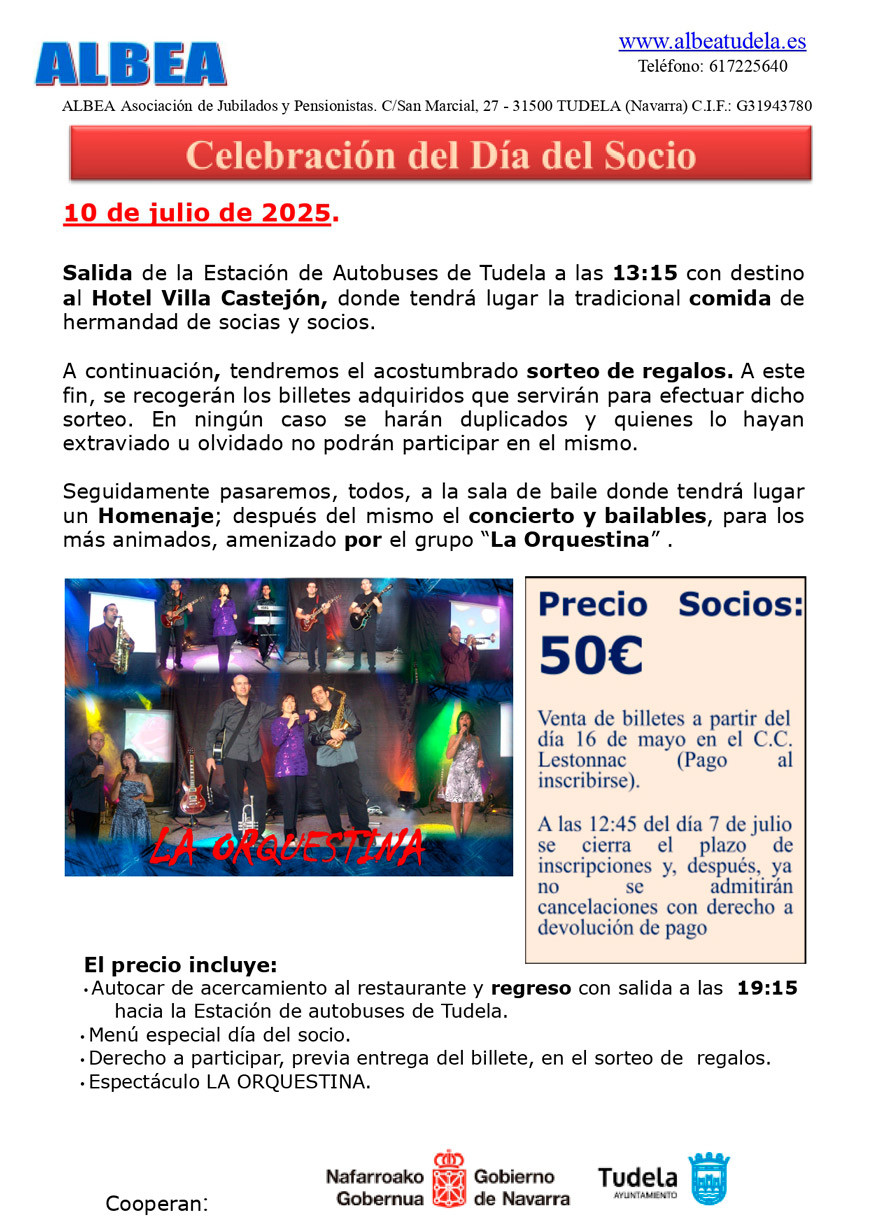 ALBEA

www.albeatudela.es
Teléfono: 617225640

ALBEA Asociación de Jubilados y Pensionistas. C/San Marcial, 27 - 31500 TUDELA (Navarra) C.I.F.: G31943780

Celebración del Día del Socio

10 de julio de 2025.

Salida de la Estación de Autobuses de Tudela a las 13:15 con destino al Hotel Villa Castejón, donde tendrá lugar la tradicional comida de hermandad de socias y socios.

A continuación, tendremos el acostumbrado sorteo de regalos. A este fin, se recogerán los billetes adquiridos que servirán para efectuar dicho sorteo. En ningún caso se harán duplicados y quienes lo hayan extraviado u olvidado no podrán participar en el mismo.

Seguidamente pasaremos, todos, a la sala de baile donde tendrá lugar un Homenaje; después del mismo el concierto y bailables, para los más animados, amenizado por el grupo "La Orquestina" .

LA ORQUESTINA

Precio Socios: 50€

Venta de billetes a partir del día 16 de mayo en el C.C. Lestonnac (Pago al inscribirse).

A las 12:45 del día 7 de julio se cierra el plazo de inscripciones y, después, ya no se admitirán cancelaciones con derecho a devolución de pago

El precio incluye:
• Autocar de acercamiento al restaurante y regreso con salida a las 19:15 hacia la Estación de autobuses de Tudela.
• Menú especial día del socio.
• Derecho a participar, previa entrega del billete, en el sorteo de regalos.
• Espectáculo LA ORQUESTINA.

Cooperan:

Nafarroako Gobernua Gobierno de Navarra

Tudela AYUNTAMIENTO